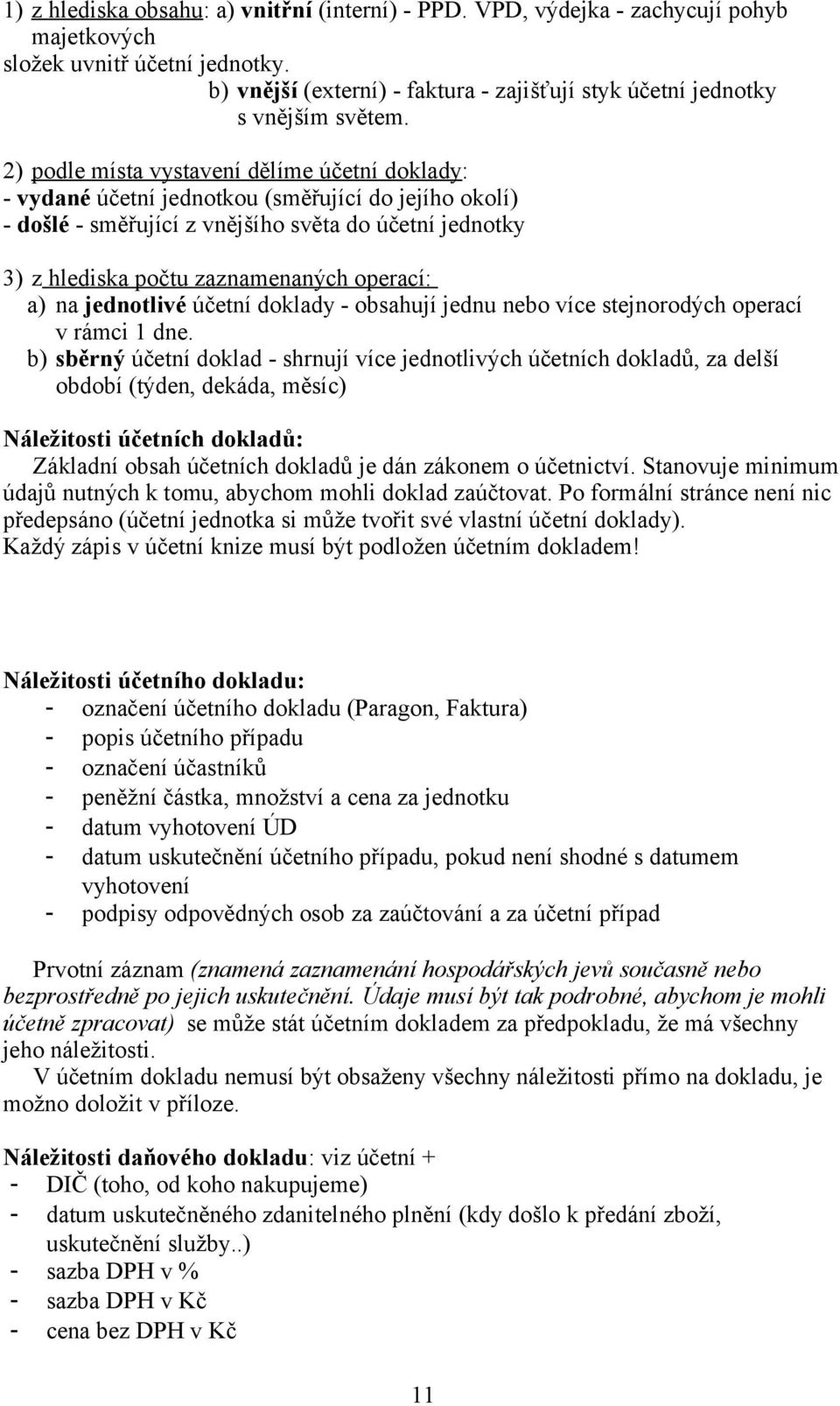 1) z hlediska obsahu: a) vnitřní (interní) - PPD. VPD, výdejka - zachycují pohyb majetkových složek uvnitř účetní jednotky.
b) vnější (externí) - faktura - zajišťují styk účetní jednotky s vnějším světem.

2) podle místa vystavení dělíme účetní doklady:
- vydané účetní jednotkou (směřující do jejího okolí)
- došlé - směřující z vnějšího světa do účetní jednotky

3) z hlediska počtu zaznamenaných operací:
a) na jednotlivé účetní doklady - obsahují jednu nebo více stejnorodých operací v rámci 1 dne.
b) sběrný účetní doklad - shrnují více jednotlivých účetních dokladů, za delší období (týden, dekáda, měsíc)

Náležitosti účetních dokladů:
Základní obsah účetních dokladů je dán zákonem o účetnictví. Stanovuje minimum údajů nutných k tomu, abychom mohli doklad zaúčtovat. Po formální stránce není nic předepsáno (účetní jednotka si může tvořit své vlastní účetní doklady).
Každý zápis v účetní knize musí být podložen účetním dokladem!

Náležitosti účetního dokladu:
- označení účetního dokladu (Paragon, Faktura)
- popis účetního případu
- označení účastníků
- peněžní částka, množství a cena za jednotku
- datum vyhotovení ÚD
- datum uskutečnění účetního případu, pokud není shodné s datumem vyhotovení
- podpisy odpovědných osob za zaúčtování a za účetní případ

Prvotní záznam (znamená zaznamenání hospodářských jevů současně nebo bezprostředně po jejich uskutečnění. Údaje musí být tak podrobné, abychom je mohli účetně zpracovat) se může stát účetním dokladem za předpokladu, že má všechny jeho náležitosti.
V účetním dokladu nemusí být obsaženy všechny náležitosti přímo na dokladu, je možno doložit v příloze.

Náležitosti daňového dokladu: viz účetní +
- DIČ (toho, od koho nakupujeme)
- datum uskutečněného zdanitelného plnění (kdy došlo k předání zboží, uskutečnění služby..)
- sazba DPH v %
- sazba DPH v Kč
- cena bez DPH v Kč

11